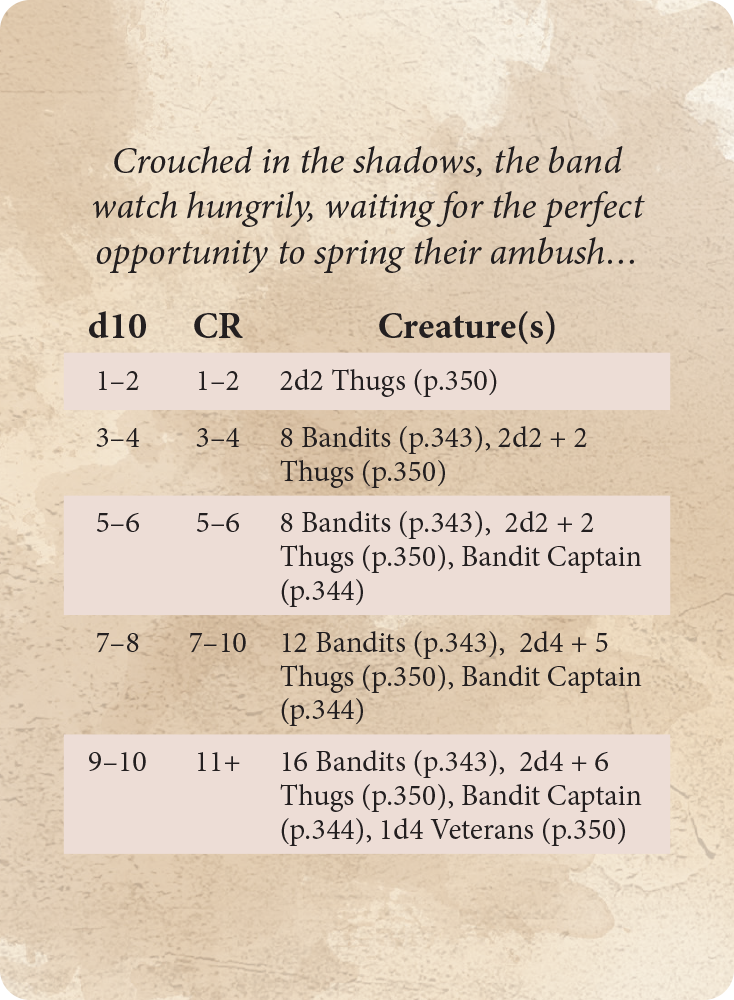 Crouched in the shadows, the band watch hungrily, waiting for the perfect opportunity to spring their ambush...

| d10 | CR | Creature(s) |
|---|---|---|
| 1–2 | 1–2 | 2d2 Thugs (p.350) |
| 3–4 | 3–4 | 8 Bandits (p.343), 2d2 + 2 Thugs (p.350) |
| 5–6 | 5–6 | 8 Bandits (p.343), 2d2 + 2 Thugs (p.350), Bandit Captain (p.344) |
| 7–8 | 7–10 | 12 Bandits (p.343), 2d4 + 5 Thugs (p.350), Bandit Captain (p.344) |
| 9–10 | 11+ | 16 Bandits (p.343), 2d4 + 6 Thugs (p.350), Bandit Captain (p.344), 1d4 Veterans (p.350) |